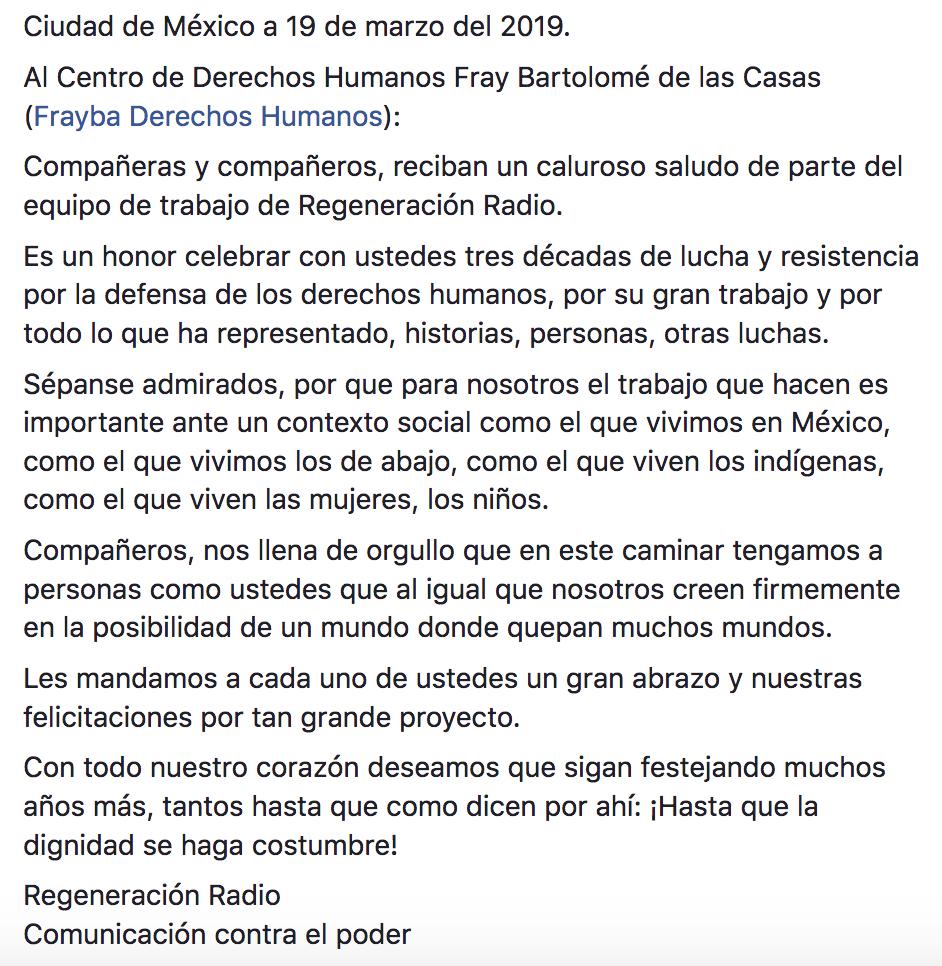 Ciudad de México a 19 de marzo del 2019.

Al Centro de Derechos Humanos Fray Bartolomé de las Casas (Frayba Derechos Humanos):

Compañeras y compañeros, reciban un caluroso saludo de parte del equipo de trabajo de Regeneración Radio.

Es un honor celebrar con ustedes tres décadas de lucha y resistencia por la defensa de los derechos humanos, por su gran trabajo y por todo lo que ha representado, historias, personas, otras luchas.

Sépanse admirados, por que para nosotros el trabajo que hacen es importante ante un contexto social como el que vivimos en México, como el que vivimos los de abajo, como el que viven los indígenas, como el que viven las mujeres, los niños.

Compañeros, nos llena de orgullo que en este caminar tengamos a personas como ustedes que al igual que nosotros creen firmemente en la posibilidad de un mundo donde quepan muchos mundos.

Les mandamos a cada uno de ustedes un gran abrazo y nuestras felicitaciones por tan grande proyecto.

Con todo nuestro corazón deseamos que sigan festejando muchos años más, tantos hasta que como dicen por ahí: ¡Hasta que la dignidad se haga costumbre!

Regeneración Radio
Comunicación contra el poder